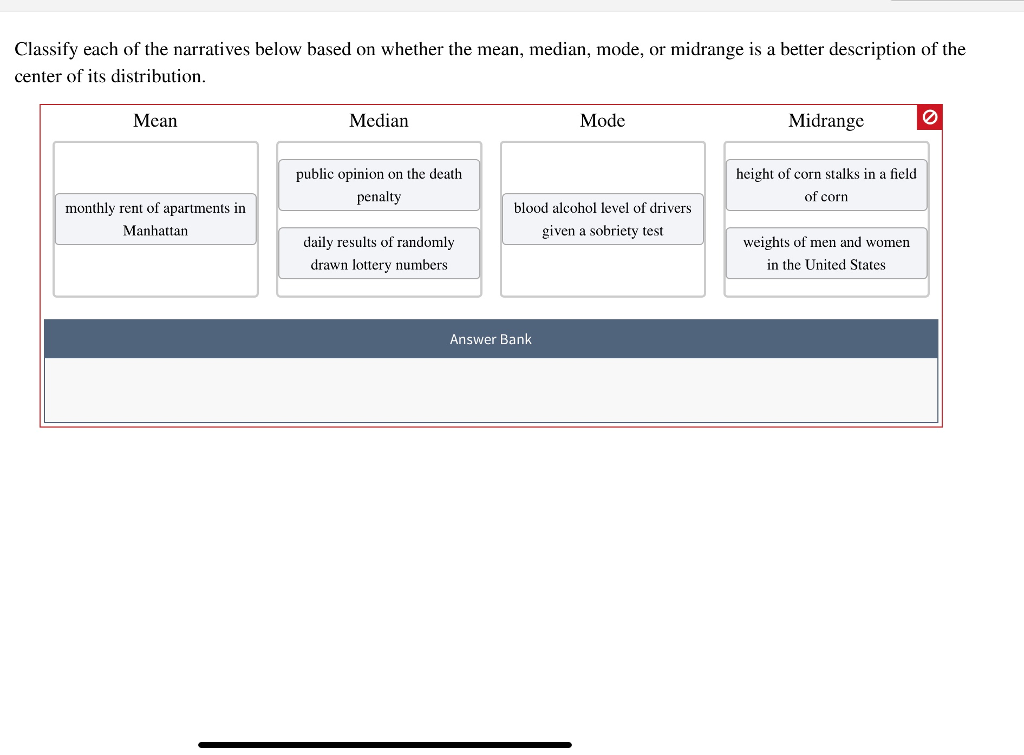 Classify each of the narratives below based on whether the mean, median, mode, or midrange is a better description of the center of its distribution.

Mean

monthly rent of apartments in Manhattan

Median

public opinion on the death penalty

daily results of randomly drawn lottery numbers

Mode

blood alcohol level of drivers given a sobriety test

Midrange

height of corn stalks in a field of corn

weights of men and women in the United States

Answer Bank